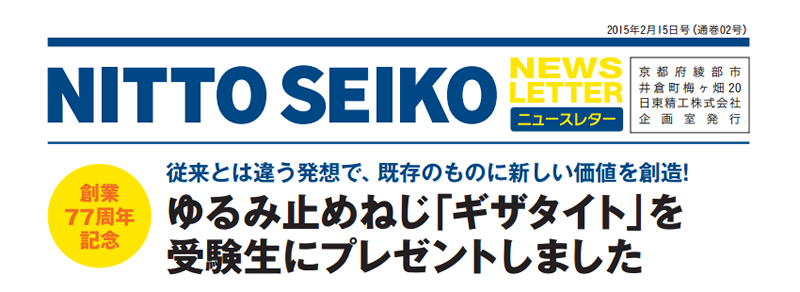 2015年2月15日号（通巻02号）

NITTO SEIKO NEWS LETTER ニュースレター

京都府綾部市
井倉町梅ヶ畑20
日東精工株式会社
企画室発行

創業77周年記念

従来とは違う発想で、既存のものに新しい価値を創造!

ゆるみ止めねじ「ギザタイト」を受験生にプレゼントしました